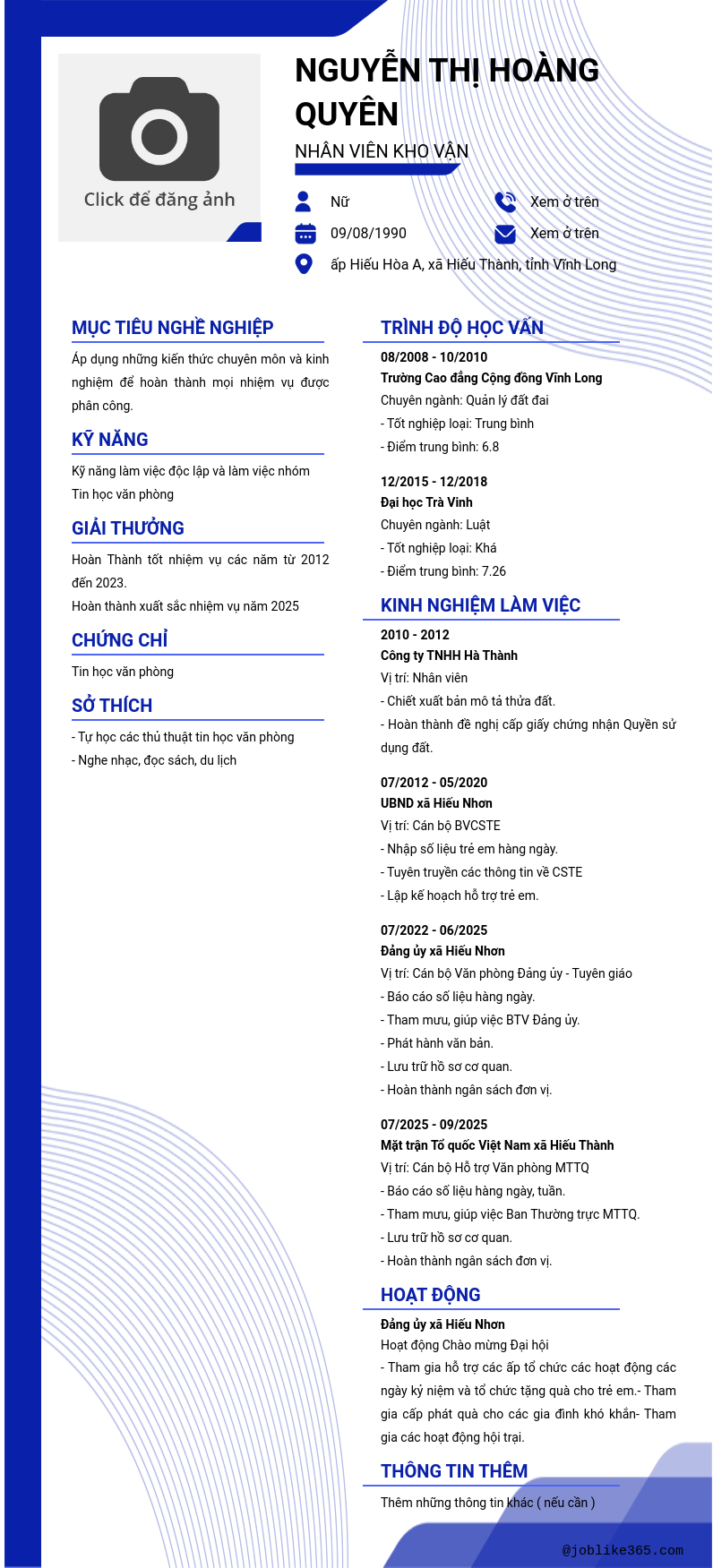 Click để đăng ảnh

NGUYỄN THỊ HOÀNG QUYÊN

NHÂN VIÊN KHO VẬN

Nữ

Xem ở trên

09/08/1990

Xem ở trên

ấp Hiếu Hòa A, xã Hiếu Thành, tỉnh Vĩnh Long

MỤC TIÊU NGHỀ NGHIỆP

Áp dụng những kiến thức chuyên môn và kinh nghiệm để hoàn thành mọi nhiệm vụ được phân công.

KỸ NĂNG

Kỹ năng làm việc độc lập và làm việc nhóm

Tin học văn phòng

GIẢI THƯỞNG

Hoàn Thành tốt nhiệm vụ các năm từ 2012 đến 2023.

Hoàn thành xuất sắc nhiệm vụ năm 2025

CHỨNG CHỈ

Tin học văn phòng

SỞ THÍCH

- Tự học các thủ thuật tin học văn phòng

- Nghe nhạc, đọc sách, du lịch

TRÌNH ĐỘ HỌC VẤN

08/2008 - 10/2010

Trường Cao đẳng Cộng đồng Vĩnh Long

Chuyên ngành: Quản lý đất đai

- Tốt nghiệp loại: Trung bình

- Điểm trung bình: 6.8

12/2015 - 12/2018

Đại học Trà Vinh

Chuyên ngành: Luật

- Tốt nghiệp loại: Khá

- Điểm trung bình: 7.26

KINH NGHIỆM LÀM VIỆC

2010 - 2012

Công ty TNHH Hà Thành

Vị trí: Nhân viên

- Chiết xuất bản mô tả thửa đất.

- Hoàn thành đề nghị cấp giấy chứng nhận Quyền sử dụng đất.

07/2012 - 05/2020

UBND xã Hiếu Nhơn

Vị trí: Cán bộ BVCSTE

- Nhập số liệu trẻ em hàng ngày.

- Tuyên truyền các thông tin về CSTE

- Lập kế hoạch hỗ trợ trẻ em.

07/2022 - 06/2025

Đảng ủy xã Hiếu Nhơn

Vị trí: Cán bộ Văn phòng Đảng ủy - Tuyên giáo

- Báo cáo số liệu hàng ngày.

- Tham mưu, giúp việc BTV Đảng ủy.

- Phát hành văn bản.

- Lưu trữ hồ sơ cơ quan.

- Hoàn thành ngân sách đơn vị.

07/2025 - 09/2025

Mặt trận Tổ quốc Việt Nam xã Hiếu Thành

Vị trí: Cán bộ Hỗ trợ Văn phòng MTTQ

- Báo cáo số liệu hàng ngày, tuần.

- Tham mưu, giúp việc Ban Thường trực MTTQ.

- Lưu trữ hồ sơ cơ quan.

- Hoàn thành ngân sách đơn vị.

HOẠT ĐỘNG

Đảng ủy xã Hiếu Nhơn

Hoạt động Chào mừng Đại hội

- Tham gia hỗ trợ các ấp tổ chức các hoạt động các ngày kỷ niệm và tổ chức tặng quà cho trẻ em.- Tham gia cấp phát quà cho các gia đình khó khăn- Tham gia các hoạt động hội trại.

THÔNG TIN THÊM

Thêm những thông tin khác ( nếu cần )

@joblike365.com